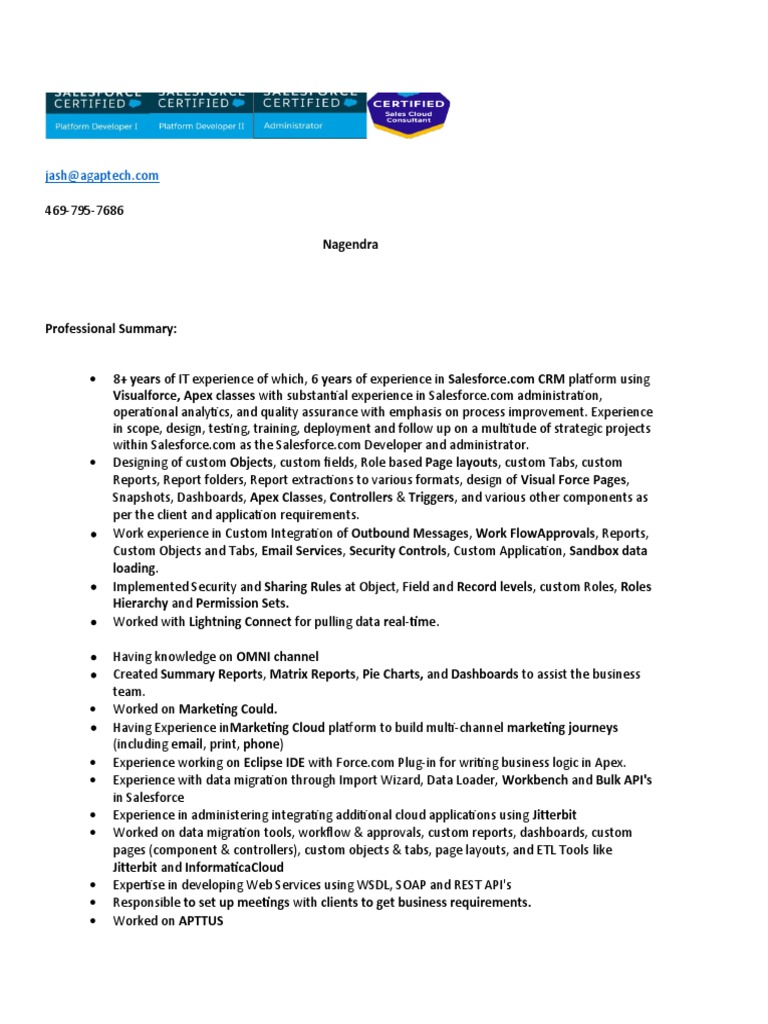 SALESFORCE CERTIFIED Platform Developer I
SALESFORCE CERTIFIED Platform Developer II
SALESFORCE CERTIFIED Administrator
CERTIFIED Sales Cloud Consultant

jash@agaptech.com

469-795-7686

Nagendra

Professional Summary:

- 8+ years of IT experience of which, 6 years of experience in Salesforce.com CRM platform using Visualforce, Apex classes with substantial experience in Salesforce.com administration, operational analytics, and quality assurance with emphasis on process improvement. Experience in scope, design, testing, training, deployment and follow up on a multitude of strategic projects within Salesforce.com as the Salesforce.com Developer and administrator.
- Designing of custom Objects, custom fields, Role based Page layouts, custom Tabs, custom Reports, Report folders, Report extractions to various formats, design of Visual Force Pages, Snapshots, Dashboards, Apex Classes, Controllers & Triggers, and various other components as per the client and application requirements.
- Work experience in Custom Integration of Outbound Messages, Work FlowApprovals, Reports, Custom Objects and Tabs, Email Services, Security Controls, Custom Application, Sandbox data loading.
- Implemented Security and Sharing Rules at Object, Field and Record levels, custom Roles, Roles Hierarchy and Permission Sets.
- Worked with Lightning Connect for pulling data real-time.

- Having knowledge on OMNI channel
- Created Summary Reports, Matrix Reports, Pie Charts, and Dashboards to assist the business team.
- Worked on Marketing Could.
- Having Experience inMarketing Cloud platform to build multi-channel marketing journeys (including email, print, phone)
- Experience working on Eclipse IDE with Force.com Plug-in for writing business logic in Apex.
- Experience with data migration through Import Wizard, Data Loader, Workbench and Bulk API's in Salesforce
- Experience in administering integrating additional cloud applications using Jitterbit
- Worked on data migration tools, workflow & approvals, custom reports, dashboards, custom pages (component & controllers), custom objects & tabs, page layouts, and ETL Tools like Jitterbit and InformaticaCloud
- Expertise in developing Web Services using WSDL, SOAP and REST API's
- Responsible to set up meetings with clients to get business requirements.
- Worked on APTTUS